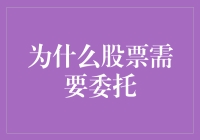 为什么股票需要委托